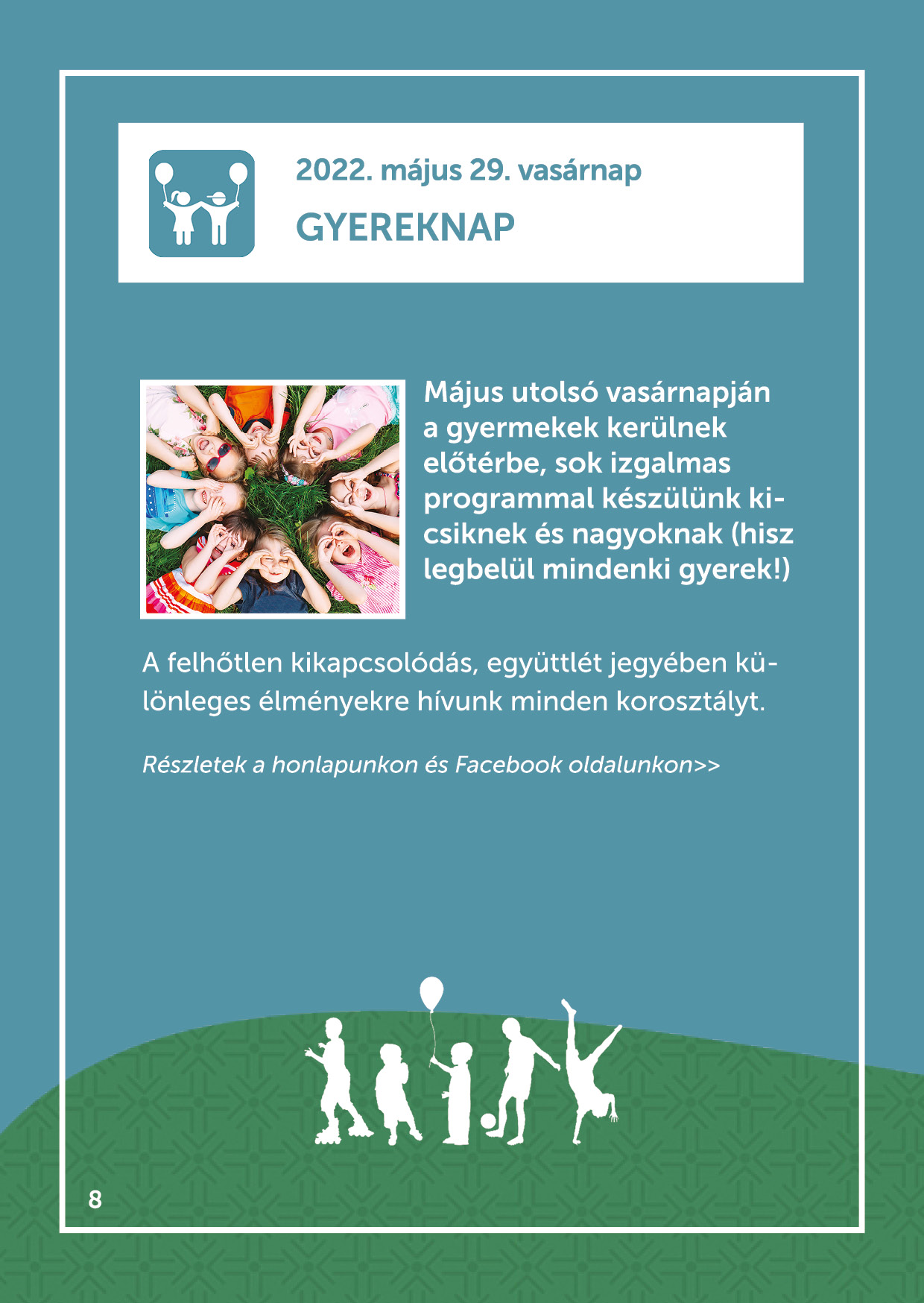 2022. május 29. vasárnap

GYEREKNAP

Május utolsó vasárnapján a gyermekek kerülnek előtérbe, sok izgalmas programmal készülünk kicsiknek és nagyoknak (hisz legbelül mindenki gyerek!)

A felhőtlen kikapcsolódás, együttlét jegyében különleges élményekre hívunk minden korosztályt.

Részletek a honlapunkon és Facebook oldalunkon>>

8